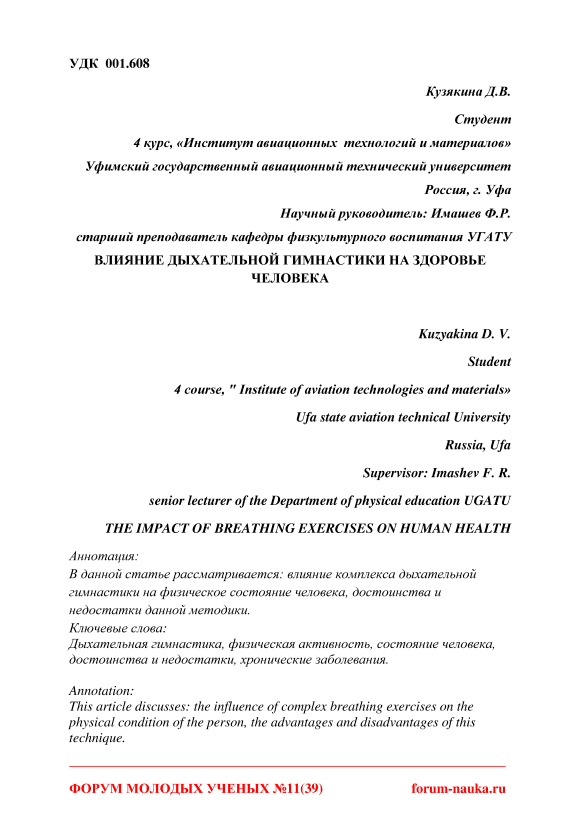 УДК 001.608

Кузякина Д.В.

Студент

4 курс, «Институт авиационных технологий и материалов»

Уфимский государственный авиационный технический университет

Россия, г. Уфа

Научный руководитель: Имашев Ф.Р.

старший преподаватель кафедры физкультурного воспитания УГАТУ

ВЛИЯНИЕ ДЫХАТЕЛЬНОЙ ГИМНАСТИКИ НА ЗДОРОВЬЕ ЧЕЛОВЕКА

Kuzyakina D. V.

Student

4 course, " Institute of aviation technologies and materials»

Ufa state aviation technical University

Russia, Ufa

Supervisor: Imashev F. R.

senior lecturer of the Department of physical education UGATU

THE IMPACT OF BREATHING EXERCISES ON HUMAN HEALTH

Аннотация:

В данной статье рассматривается: влияние комплекса дыхательной гимнастики на физическое состояние человека, достоинства и недостатки данной методики.

Ключевые слова:

Дыхательная гимнастика, физическая активность, состояние человека, достоинства и недостатки, хронические заболевания.

Annotation:

This article discusses: the influence of complex breathing exercises on the physical condition of the person, the advantages and disadvantages of this technique.

ФОРУМ МОЛОДЫХ УЧЕНЫХ №11(39) forum-nauka.ru